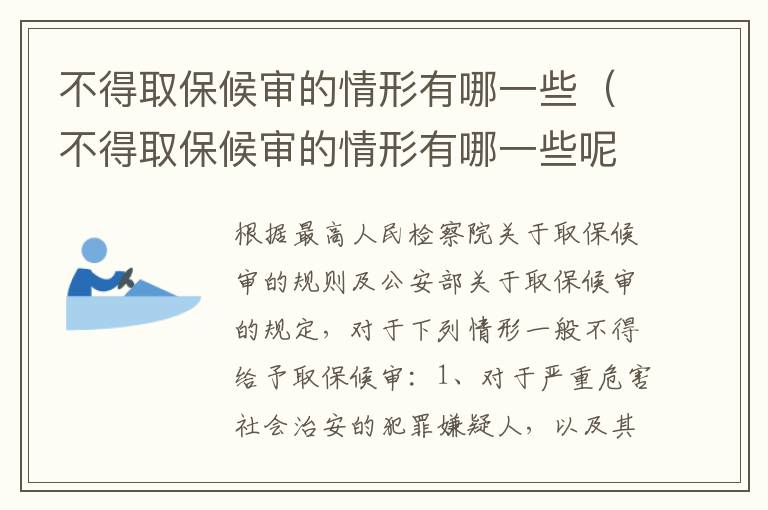 不得取保候审的情形有哪一些（不得取保候审的情形有哪一些呢

根据最高人民检察院关于取保候审的规则及公安部关于取保候审的规定，对于下列情形一般不得给予取保候审：1、对于严重危害社会治安的犯罪嫌疑人，以及其